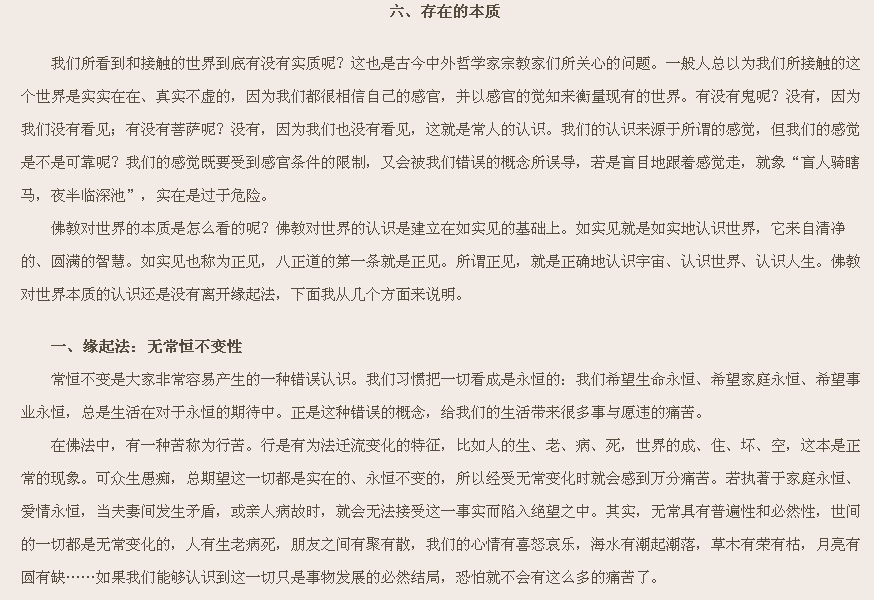 六、存在的本质

我们所看到和接触的世界到底有没有实质呢？这也是古今中外哲学家宗教家们所关心的问题。一般人总以为我们所接触的这个世界是实实在在、真实不虚的，因为我们都很相信自己的感官，并以感官的觉知来衡量现有的世界。有没有鬼呢？没有，因为我们没有看见；有没有菩萨呢？没有，因为我们也没有看见，这就是常人的认识。我们的认识来源于所谓的感觉，但我们的感觉是不是可靠呢？我们的感觉既要受到感官条件的限制，又会被我们错误的概念所误导，若是盲目地跟着感觉走，就象“盲人骑瞎马，夜半临深池”，实在是过于危险。

佛教对世界的本质是怎么看的呢？佛教对世界的认识是建立在如实见的基础上。如实见就是如实地认识世界，它来自清净的、圆满的智慧。如实见也称为正见，八正道的第一条就是正见。所谓正见，就是正确地认识宇宙、认识世界、认识人生。佛教对世界本质的认识还是没有离开缘起法，下面我从几个方面来说明。

一、缘起法：无常恒不变性

常恒不变是大家非常容易产生的一种错误认识。我们习惯把一切看成是永恒的：我们希望生命永恒、希望家庭永恒、希望事业永恒，总是生活在对于永恒的期待中。正是这种错误的概念，给我们的生活带来很多事与愿违的痛苦。

在佛法中，有一种苦称为行苦。行是有为法迁流变化的特征，比如人的生、老、病、死，世界的成、住、坏、空，这本是正常的现象。可众生愚痴，总期望这一切都是实在的、永恒不变的，所以经受无常变化时就会感到万分痛苦。若执著于家庭永恒、爱情永恒，当夫妻间发生矛盾，或亲人病故时，就会无法接受这一事实而陷入绝望之中。其实，无常具有普遍性和必然性，世间的一切都是无常变化的，人有生老病死，朋友之间有聚有散，我们的心情有喜怒哀乐，海水有潮起潮落，草木有荣有枯，月亮有圆有缺……如果我们能够认识到这一切只是事物发展的必然结局，恐怕就不会有这么多的痛苦了。